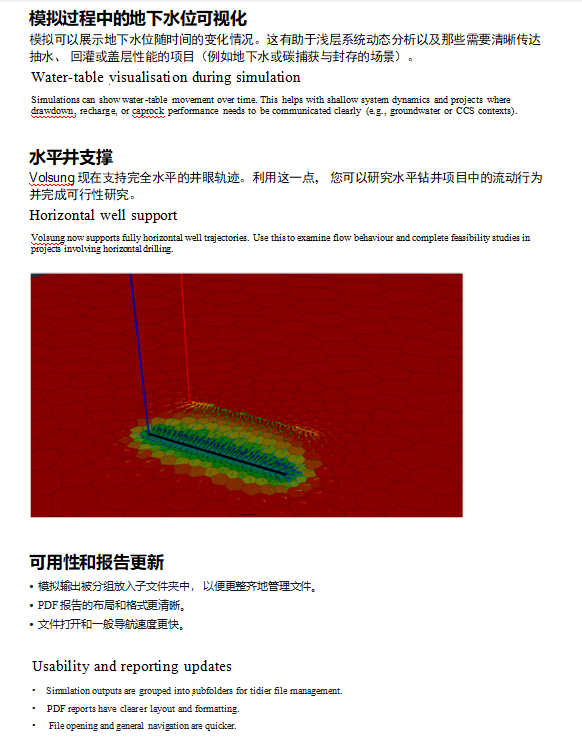 模拟过程中的地下水位可视化

模拟可以展示地下水位随时间的变化情况。这有助于浅层系统动态分析以及那些需要清晰传达抽水、回灌或盖层性能的项目（例如地下水或碳捕获与封存的场景）。

Water-table visualisation during simulation

Simulations can show water-table movement over time. This helps with shallow system dynamics and projects where drawdown, recharge, or caprock performance needs to be communicated clearly (e.g., groundwater or CCS contexts).

水平井支撑

Volsung 现在支持完全水平的井眼轨迹。利用这一点，您可以研究水平钻井项目中的流动行为并完成可行性研究。

Horizontal well support

Volsung now supports fully horizontal well trajectories. Use this to examine flow behaviour and complete feasibility studies in projects involving horizontal drilling.

可用性和报告更新

• 模拟输出被分组放入子文件夹中，以便更整齐地管理文件。
• PDF 报告的布局和格式更清晰。
• 文件打开和一般导航速度更快。

Usability and reporting updates

• Simulation outputs are grouped into subfolders for tidier file management.
• PDF reports have clearer layout and formatting.
• File opening and general navigation are quicker.